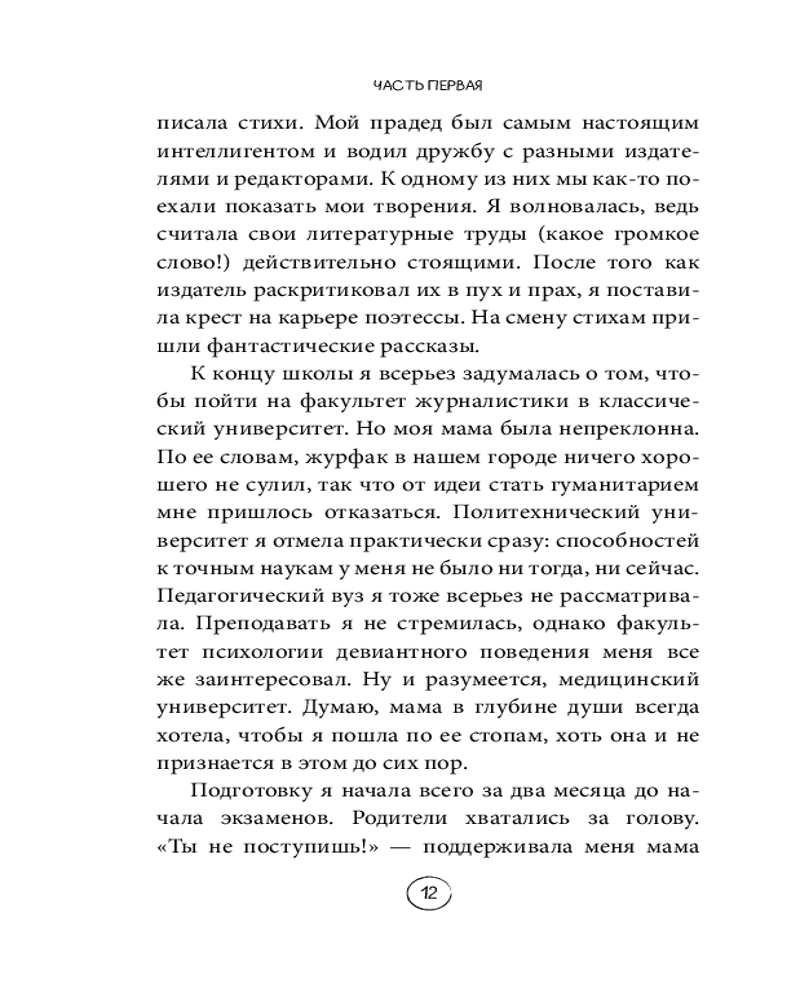 ЧАСТЬ ПЕРВАЯ

писала стихи. Мой прадед был самым настоящим интеллигентом и водил дружбу с разными издателями и редакторами. К одному из них мы как-то поехали показать мои творения. Я волновалась, ведь считала свои литературные труды (какое громкое слово!) действительно стоящими. После того как издатель раскритиковал их в пух и прах, я поставила крест на карьере поэтессы. На смену стихам пришли фантастические рассказы.

К концу школы я всерьез задумалась о том, чтобы пойти на факультет журналистики в классический университет. Но моя мама была непреклонна. По ее словам, журфак в нашем городе ничего хорошего не сулил, так что от идеи стать гуманитарием мне пришлось отказаться. Политехнический университет я отмела практически сразу: способностей к точным наукам у меня не было ни тогда, ни сейчас. Педагогический вуз я тоже всерьез не рассматривала. Преподавать я не стремилась, однако факультет психологии девиантного поведения меня все же заинтересовал. Ну и разумеется, медицинский университет. Думаю, мама в глубине души всегда хотела, чтобы я пошла по ее стопам, хоть она и не признается в этом до сих пор.

Подготовку я начала всего за два месяца до начала экзаменов. Родители хватались за голову. «Ты не поступишь!» — поддерживала меня мама

12